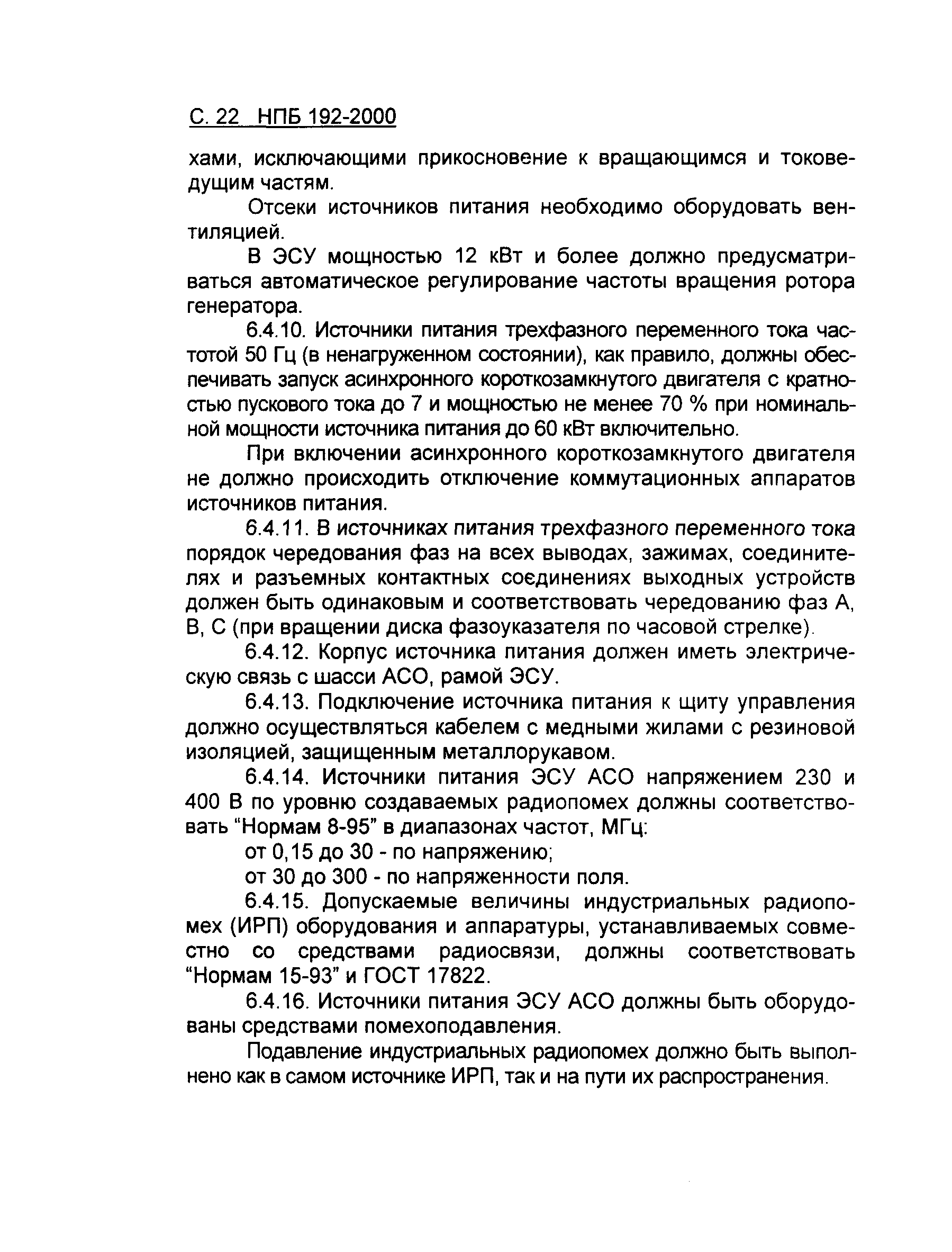 С. 22 НПБ 192-2000

хами, исключающими прикосновение к вращающимся и токоведущим частям.

Отсеки источников питания необходимо оборудовать вентиляцией.

В ЭСУ мощностью 12 кВт и более должно предусматриваться автоматическое регулирование частоты вращения ротора генератора.

6.4.10. Источники питания трехфазного переменного тока частотой 50 Гц (в ненагруженном состоянии), как правило, должны обеспечивать запуск асинхронного короткозамкнутого двигателя с кратностью пускового тока до 7 и мощностью не менее 70 % при номинальной мощности источника питания до 60 кВт включительно.

При включении асинхронного короткозамкнутого двигателя не должно происходить отключение коммутационных аппаратов источников питания.

6.4.11. В источниках питания трехфазного переменного тока порядок чередования фаз на всех выводах, зажимах, соединителях и разъемных контактных соединениях выходных устройств должен быть одинаковым и соответствовать чередованию фаз А, В, С (при вращении диска фазоуказателя по часовой стрелке).

6.4.12. Корпус источника питания должен иметь электрическую связь с шасси АСО, рамой ЭСУ.

6.4.13. Подключение источника питания к щиту управления должно осуществляться кабелем с медными жилами с резиновой изоляцией, защищенным металлорукавом.

6.4.14. Источники питания ЭСУ АСО напряжением 230 и 400 В по уровню создаваемых радиопомех должны соответствовать “Нормам 8-95” в диапазонах частот, МГц:

от 0,15 до 30 - по напряжению;

от 30 до 300 - по напряженности поля.

6.4.15. Допускаемые величины индустриальных радиопомех (ИРП) оборудования и аппаратуры, устанавливаемых совместно со средствами радиосвязи, должны соответствовать “Нормам 15-93” и ГОСТ 17822.

6.4.16. Источники питания ЭСУ АСО должны быть оборудованы средствами помехоподавления.

Подавление индустриальных радиопомех должно быть выполнено как в самом источнике ИРП, так и на пути их распространения.